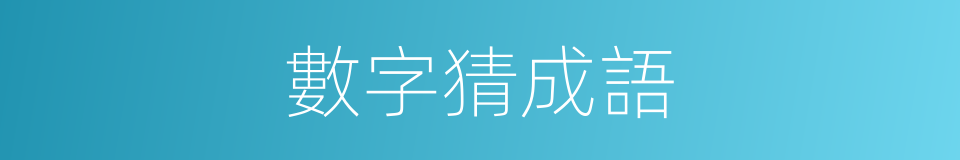 數字猜成語